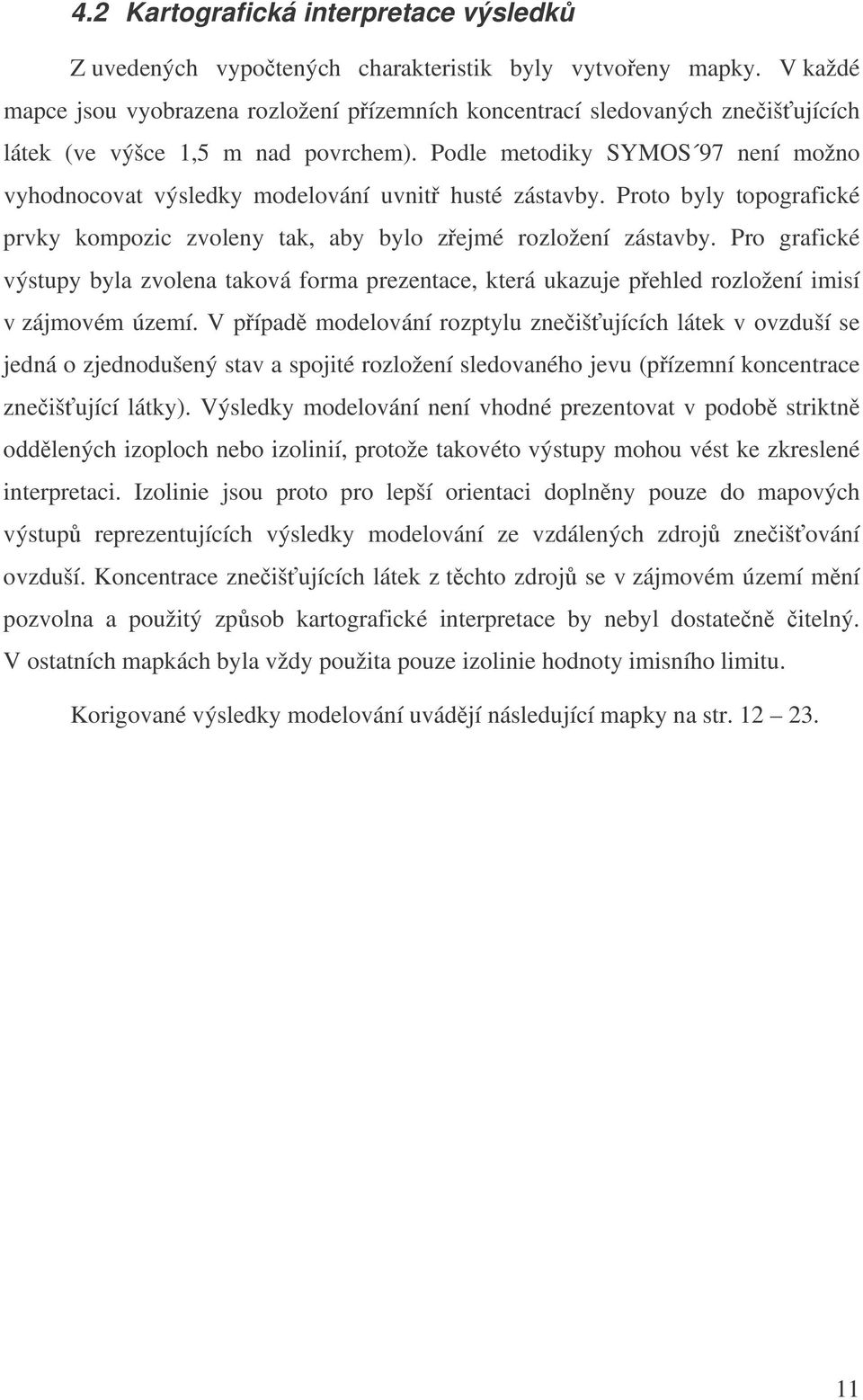 4.2 Kartografická interpretace výsledků

Z uvedených vypočtených charakteristik byly vytvořeny mapky. V každé mapce jsou vyobrazena rozložení přízemních koncentrací sledovaných znečišťujících látek (ve výšce 1,5 m nad povrchem). Podle metodiky SYMOS´97 není možno vyhodnocovat výsledky modelování uvnitř husté zástavby. Proto byly topografické prvky kompozic zvoleny tak, aby bylo zřejmé rozložení zástavby. Pro grafické výstupy byla zvolena taková forma prezentace, která ukazuje přehled rozložení imisí v zájmovém území. V případě modelování rozptylu znečišťujících látek v ovzduší se jedná o zjednodušený stav a spojité rozložení sledovaného jevu (přízemní koncentrace znečišťující látky). Výsledky modelování není vhodné prezentovat v podobě striktně oddělených izoploch nebo izolinií, protože takovéto výstupy mohou vést ke zkreslené interpretaci. Izolinie jsou proto pro lepší orientaci doplněny pouze do mapových výstupů reprezentujících výsledky modelování ze vzdálených zdrojů znečišťování ovzduší. Koncentrace znečišťujících látek z těchto zdrojů se v zájmovém území mění pozvolna a použitý způsob kartografické interpretace by nebyl dostatečně čitelný. V ostatních mapkách byla vždy použita pouze izolinie hodnoty imisního limitu.

Korigované výsledky modelování uvádějí následující mapky na str. 12 – 23.

11